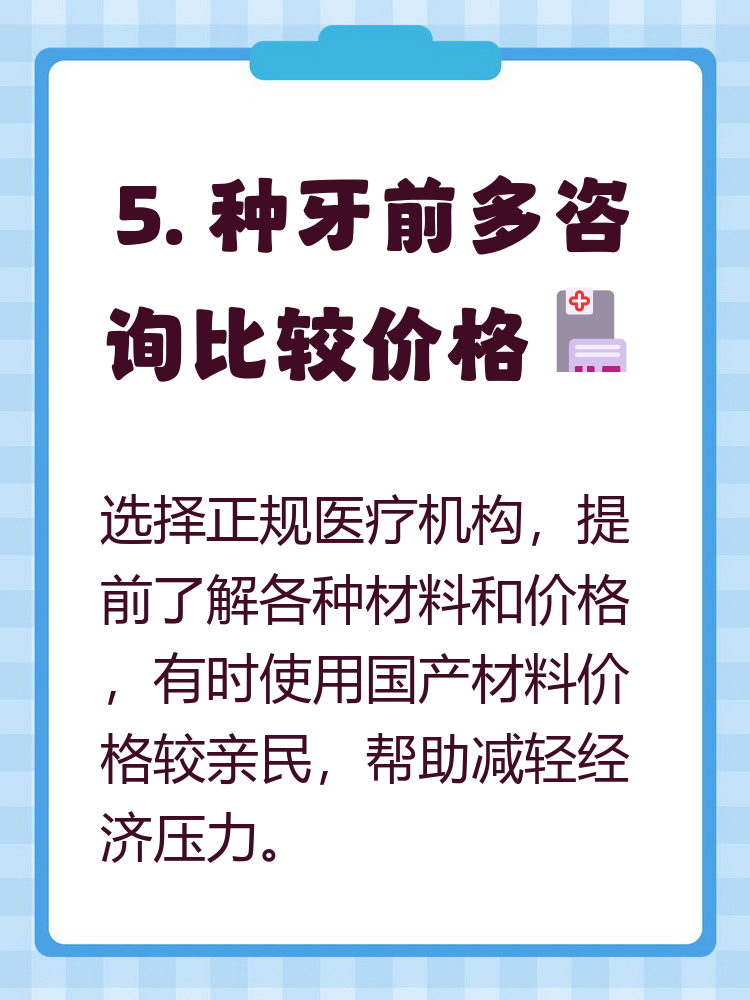 5. 种牙前多咨询比较价格

选择正规医疗机构，提前了解各种材料和价格，有时使用国产材料价格较亲民，帮助减轻经济压力。